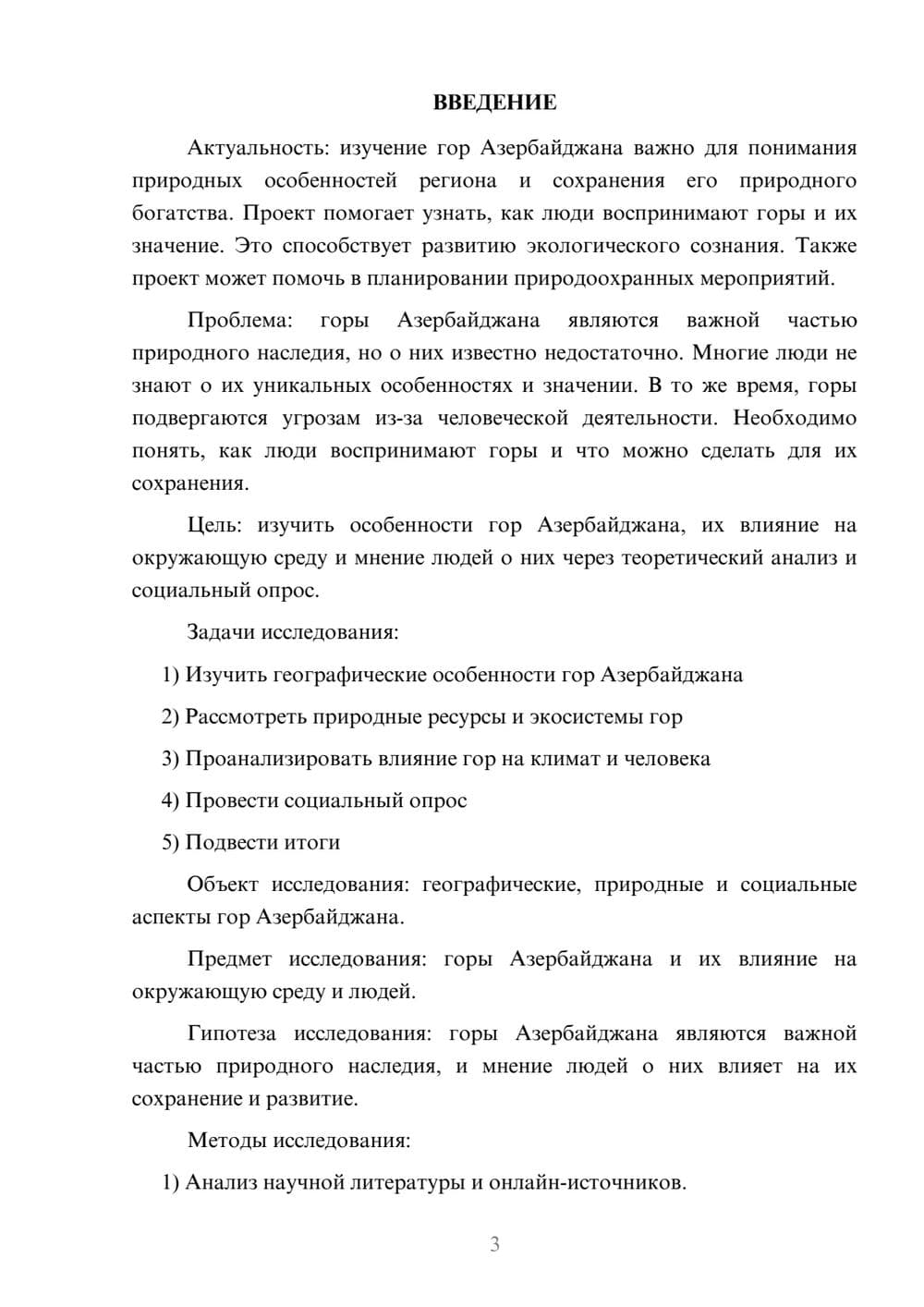 ВВЕДЕНИЕ

Актуальность: изучение гор Азербайджана важно для понимания природных особенностей региона и сохранения его природного богатства. Проект помогает узнать, как люди воспринимают горы и их значение. Это способствует развитию экологического сознания. Также проект может помочь в планировании природоохранных мероприятий.

Проблема: горы Азербайджана являются важной частью природного наследия, но о них известно недостаточно. Многие люди не знают о их уникальных особенностях и значении. В то же время, горы подвергаются угрозам из-за человеческой деятельности. Необходимо понять, как люди воспринимают горы и что можно сделать для их сохранения.

Цель: изучить особенности гор Азербайджана, их влияние на окружающую среду и мнение людей о них через теоретический анализ и социальный опрос.

Задачи исследования:

1) Изучить географические особенности гор Азербайджана

2) Рассмотреть природные ресурсы и экосистемы гор

3) Проанализировать влияние гор на климат и человека

4) Провести социальный опрос

5) Подвести итоги

Объект исследования: географические, природные и социальные аспекты гор Азербайджана.

Предмет исследования: горы Азербайджана и их влияние на окружающую среду и людей.

Гипотеза исследования: горы Азербайджана являются важной частью природного наследия, и мнение людей о них влияет на их сохранение и развитие.

Методы исследования:

1) Анализ научной литературы и онлайн-источников.

3